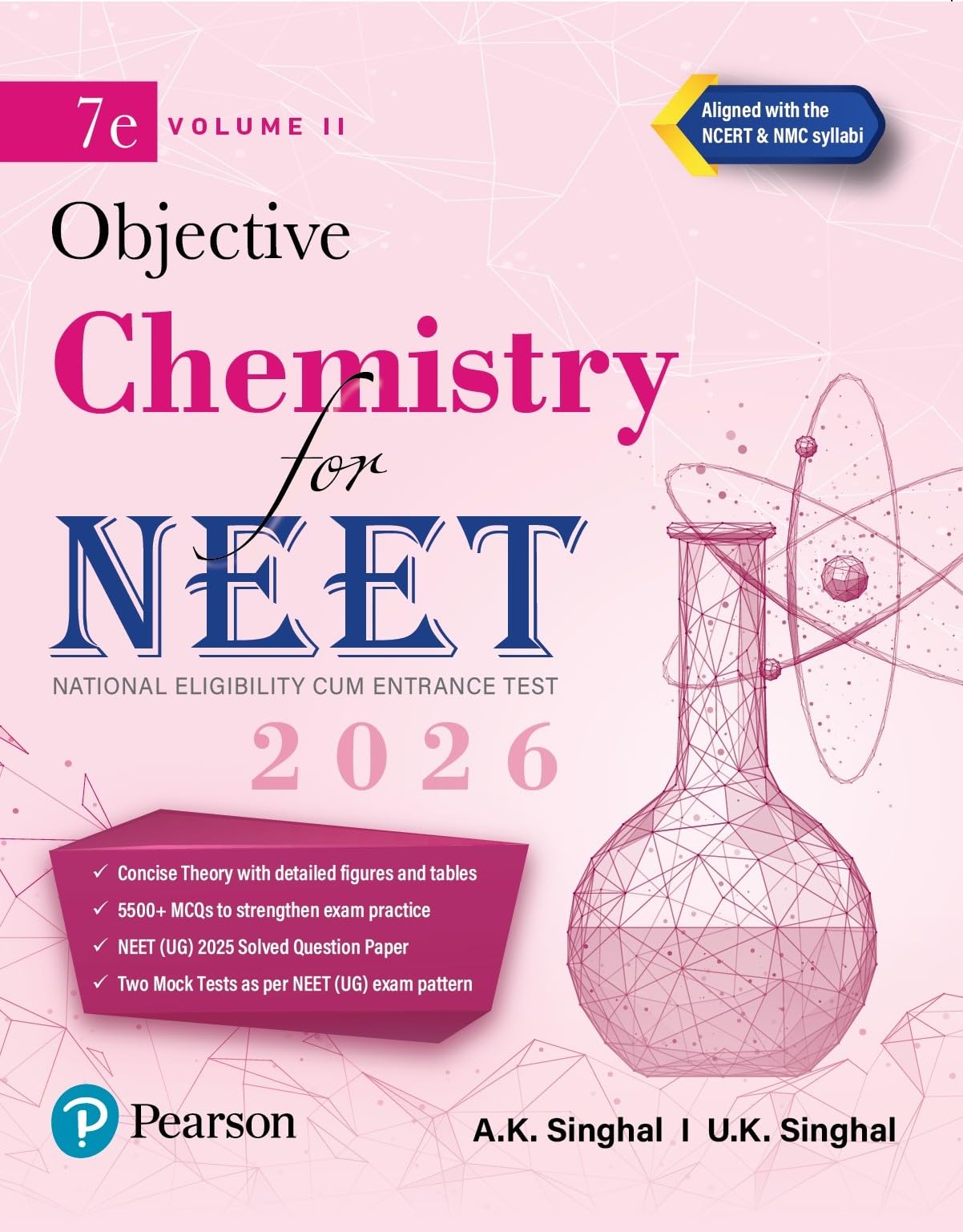 7e VOLUME II

Aligned with the NCERT & NMC syllabi

Objective
Chemistry
for
NEET
NATIONAL ELIGIBILITY CUM ENTRANCE TEST
2026

✓ Concise Theory with detailed figures and tables
✓ 5500+ MCQs to strengthen exam practice
✓ NEET (UG) 2025 Solved Question Paper
✓ Two Mock Tests as per NEET (UG) exam pattern

Pearson

A.K. Singhal I U.K. Singhal